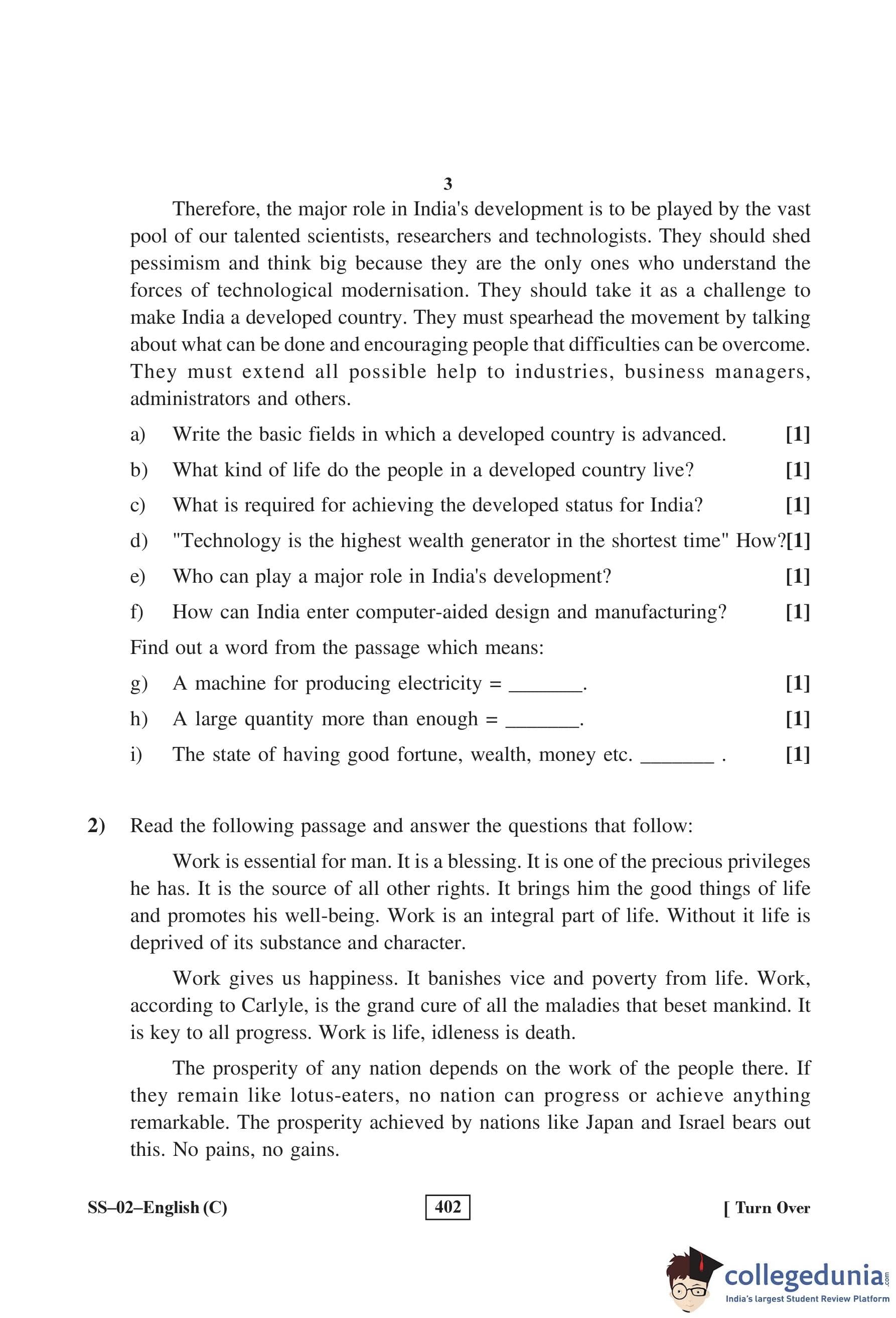 3

Therefore, the major role in India's development is to be played by the vast pool of our talented scientists, researchers and technologists. They should shed pessimism and think big because they are the only ones who understand the forces of technological modernisation. They should take it as a challenge to make India a developed country. They must spearhead the movement by talking about what can be done and encouraging people that difficulties can be overcome. They must extend all possible help to industries, business managers, administrators and others.

a) Write the basic fields in which a developed country is advanced. [1]

b) What kind of life do the people in a developed country live? [1]

c) What is required for achieving the developed status for India? [1]

d) "Technology is the highest wealth generator in the shortest time" How?[1]

e) Who can play a major role in India's development? [1]

f) How can India enter computer-aided design and manufacturing? [1]

Find out a word from the passage which means:

g) A machine for producing electricity = _______. [1]

h) A large quantity more than enough = _______. [1]

i) The state of having good fortune, wealth, money etc. _______ . [1]

2) Read the following passage and answer the questions that follow:

Work is essential for man. It is a blessing. It is one of the precious privileges he has. It is the source of all other rights. It brings him the good things of life and promotes his well-being. Work is an integral part of life. Without it life is deprived of its substance and character.

Work gives us happiness. It banishes vice and poverty from life. Work, according to Carlyle, is the grand cure of all the maladies that beset mankind. It is key to all progress. Work is life, idleness is death.

The prosperity of any nation depends on the work of the people there. If they remain like lotus-eaters, no nation can progress or achieve anything remarkable. The prosperity achieved by nations like Japan and Israel bears out this. No pains, no gains.

SS–02–English (C)

402

[ Turn Over

collegedunia.com
India's largest Student Review Platform